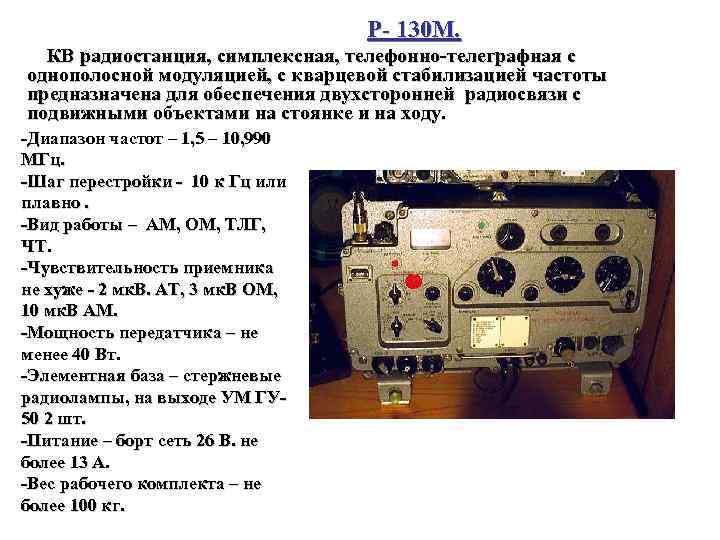 Р- 130М.

КВ радиостанция, симплексная, телефонно-телеграфная с однополосной модуляцией, с кварцевой стабилизацией частоты предназначена для обеспечения двухсторонней радиосвязи с подвижными объектами на стоянке и на ходу.

-Диапазон частот – 1,5 – 10,990 МГц.
-Шаг перестройки - 10 к Гц или плавно .
-Вид работы – АМ, ОМ, ТЛГ, ЧТ.
-Чувствительность приемника не хуже - 2 мкВ. АТ, 3 мкВ ОМ, 10 мкВ АМ.
-Мощность передатчика – не менее 40 Вт.
-Элементная база – стержневые радиолампы, на выходе УМ ГУ-50 2 шт.
-Питание – борт сеть 26 В. не более 13 А.
-Вес рабочего комплекта – не более 100 кг.